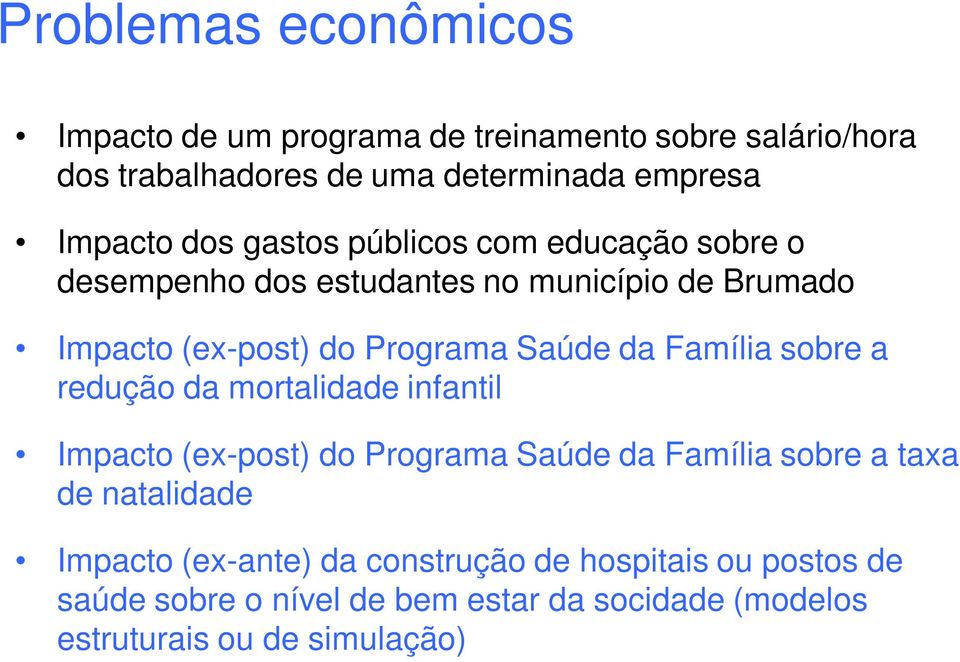 Problemas econômicos

• Impacto de um programa de treinamento sobre salário/hora dos trabalhadores de uma determinada empresa

• Impacto dos gastos públicos com educação sobre o desempenho dos estudantes no município de Brumado

• Impacto (ex-post) do Programa Saúde da Família sobre a redução da mortalidade infantil

• Impacto (ex-post) do Programa Saúde da Família sobre a taxa de natalidade

• Impacto (ex-ante) da construção de hospitais ou postos de saúde sobre o nível de bem estar da socidade (modelos estruturais ou de simulação)